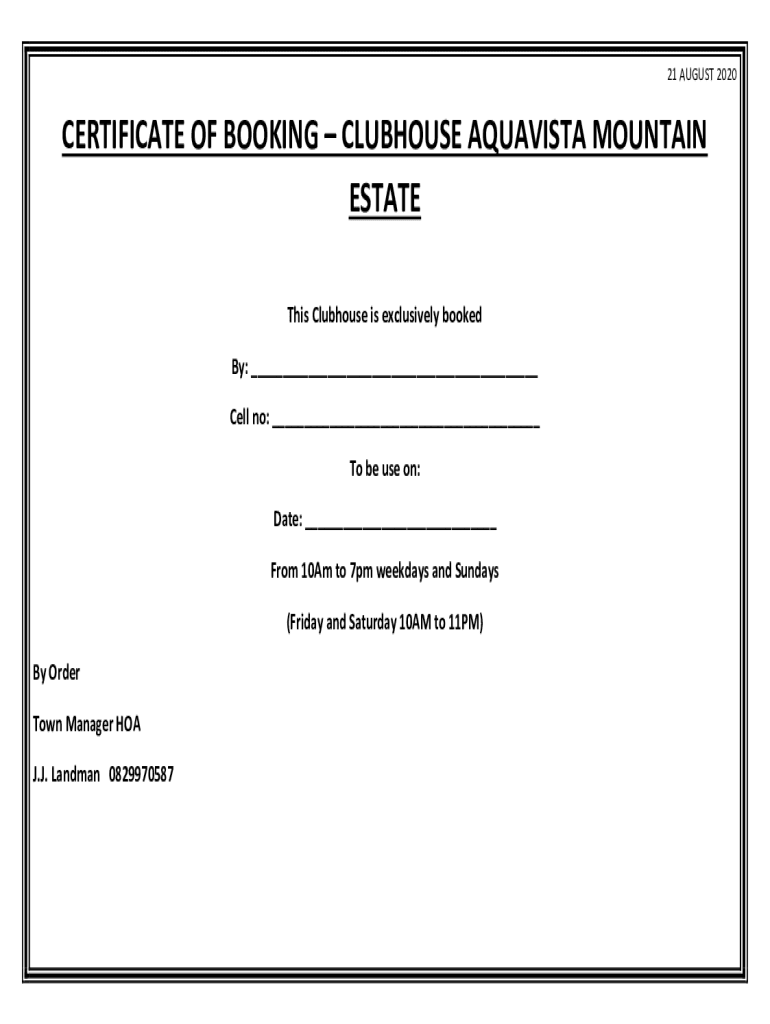 21 AUGUST 2020

CERTIFICATE OF BOOKING – CLUBHOUSE AQUAVISTA MOUNTAIN ESTATE

This Clubhouse is exclusively booked

By: ______________________________

Cell no: ____________________________

To be use on:

Date: ____________________

From 10Am to 7pm weekdays and Sundays

(Friday and Saturday 10AM to 11PM)

By Order

Town Manager HOA

J.J. Landman 0829970587